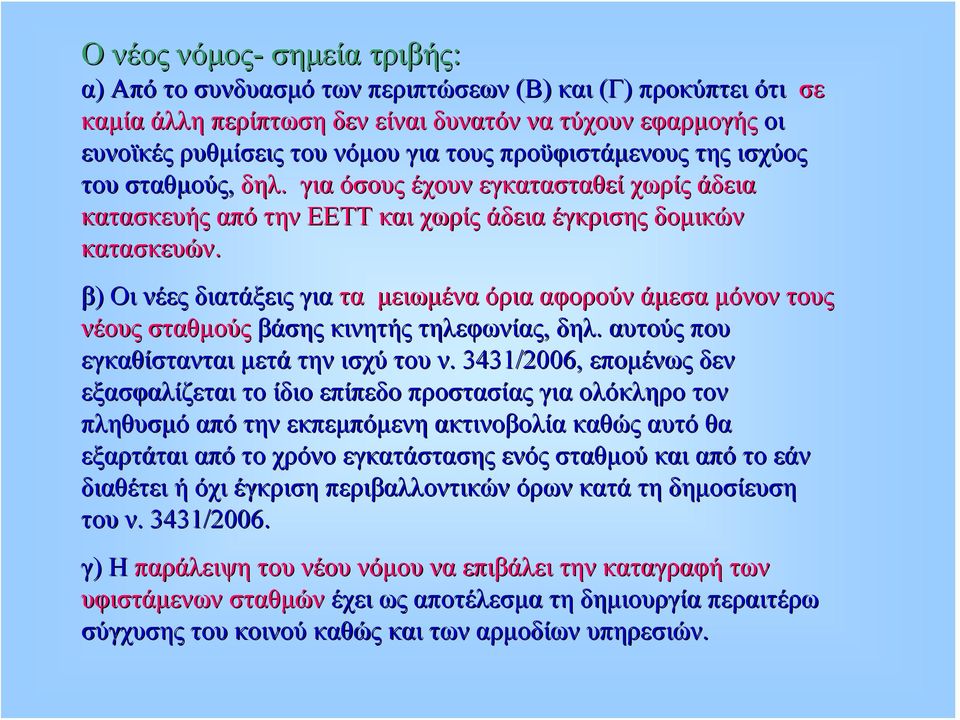 Ο νέος νόμος- σημεία τριβής:

α) Από το συνδυασμό των περιπτώσεων (Β) και (Γ) προκύπτει ότι σε καμία άλλη περίπτωση δεν είναι δυνατόν να τύχουν εφαρμογής οι ευνοϊκές ρυθμίσεις του νόμου για τους προϋφιστάμενους της ισχύος του σταθμούς, δηλ. για όσους έχουν εγκατασταθεί χωρίς άδεια κατασκευής από την ΕΕΤΤ και χωρίς άδεια έγκρισης δομικών κατασκευών.

β) Οι νέες διατάξεις για τα μειωμένα όρια αφορούν άμεσα μόνον τους νέους σταθμούς βάσης κινητής τηλεφωνίας, δηλ. αυτούς που εγκαθίστανται μετά την ισχύ του ν. 3431/2006, επομένως δεν εξασφαλίζεται το ίδιο επίπεδο προστασίας για ολόκληρο τον πληθυσμό από την εκπεμπόμενη ακτινοβολία καθώς αυτό θα εξαρτάται από το χρόνο εγκατάστασης ενός σταθμού και από το εάν διαθέτει ή όχι έγκριση περιβαλλοντικών όρων κατά τη δημοσίευση του ν. 3431/2006.

γ) Η παράλειψη του νέου νόμου να επιβάλει την καταγραφή των υφιστάμενων σταθμών έχει ως αποτέλεσμα τη δημιουργία περαιτέρω σύγχυσης του κοινού καθώς και των αρμοδίων υπηρεσιών.